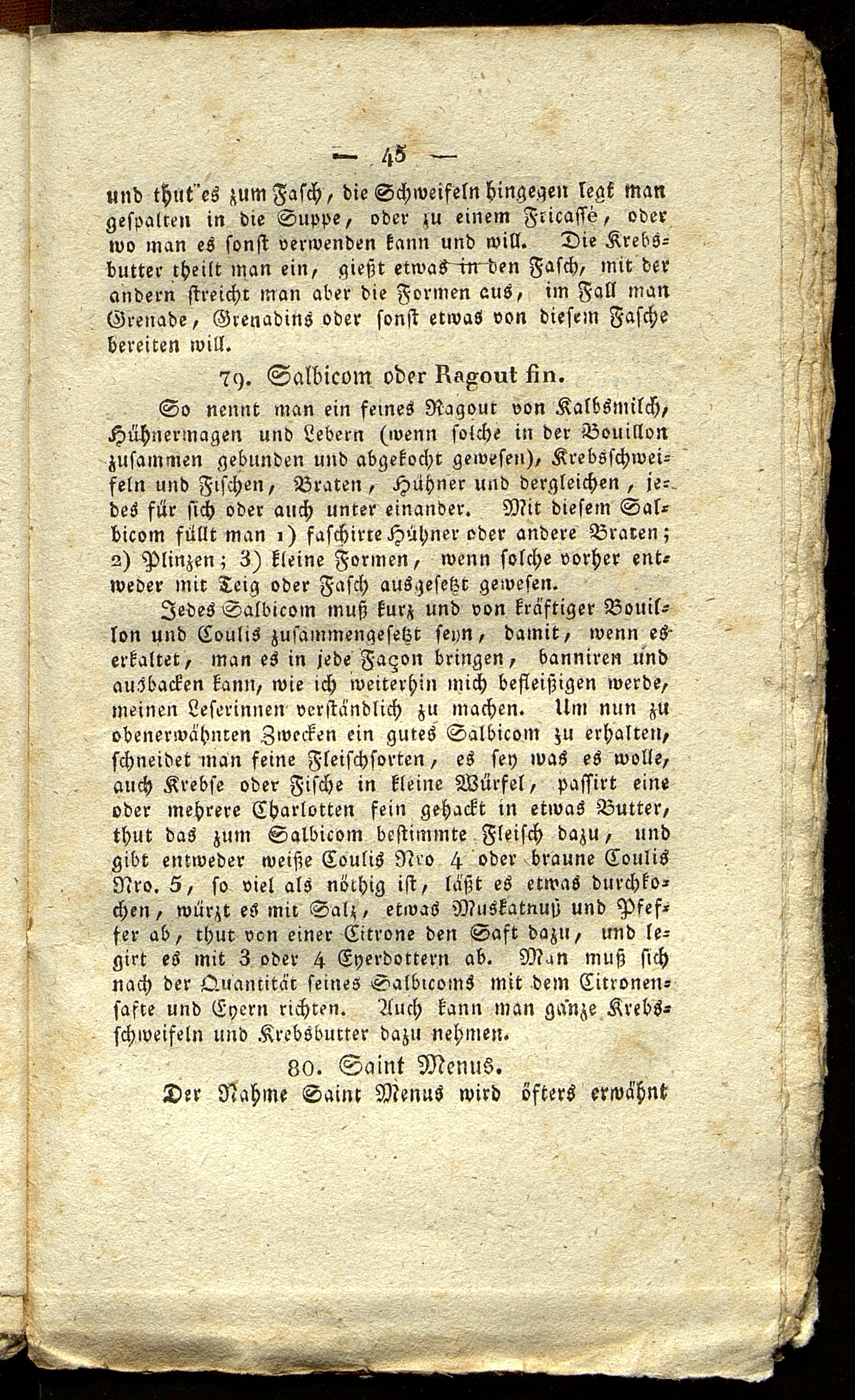 — 45 —

und thut es zum Fasch, die Schweifeln hingegen legt man gespalten in die Suppe, oder zu einem Fricassé, oder wo man es sonst verwenden kann und will. Die Krebsbutter theilt man ein, gießt etwas in den Fasch, mit der andern streicht man aber die Formen aus, im Fall man Grenade, Grenadins oder sonst etwas von diesem Fasche bereiten will.

79. Salbicom oder Ragout fin.

So nennt man ein feines Ragout von Kalbsmilch, Hühnermagen und Lebern (wenn solche in der Bouillon zusammen gebunden und abgekocht gewesen), Krebsschweifeln und Fischen, Braten, Hühner und dergleichen, jedes für sich oder auch unter einander. Mit diesem Salbicom füllt man 1) faschirte Hühner oder andere Braten; 2) Plinzen; 3) kleine Formen, wenn solche vorher entweder mit Teig oder Fasch ausgesetzt gewesen.

Jedes Salbicom muß kurz und von kräftiger Bouillon und Coulis zusammengesetzt seyn, damit, wenn es erkaltet, man es in jede Façon bringen, banniren und ausbacken kann, wie ich weiterhin mich befleißigen werde, meinen Leserinnen verständlich zu machen. Um nun zu obenerwähnten Zwecken ein gutes Salbicom zu erhalten, schneidet man feine Fleischsorten, es sey was es wolle, auch Krebse oder Fische in kleine Würfel, passirt eine oder mehrere Charlotten fein gehackt in etwas Butter, thut das zum Salbicom bestimmte Fleisch dazu, und gibt entweder weiße Coulis Nro 4 oder braune Coulis Nro. 5, so viel als nöthig ist, läßt es etwas durchkochen, würzt es mit Salz, etwas Muskatnuß und Pfeffer ab, thut von einer Citrone den Saft dazu, und legirt es mit 3 oder 4 Eyerdottern ab. Man muß sich nach der Quantität seines Salbicoms mit dem Citronensafte und Eyern richten. Auch kann man ganze Krebsschweifeln und Krebsbutter dazu nehmen.

80. Saint Menus.

Der Nahme Saint Menus wird öfters erwähnt